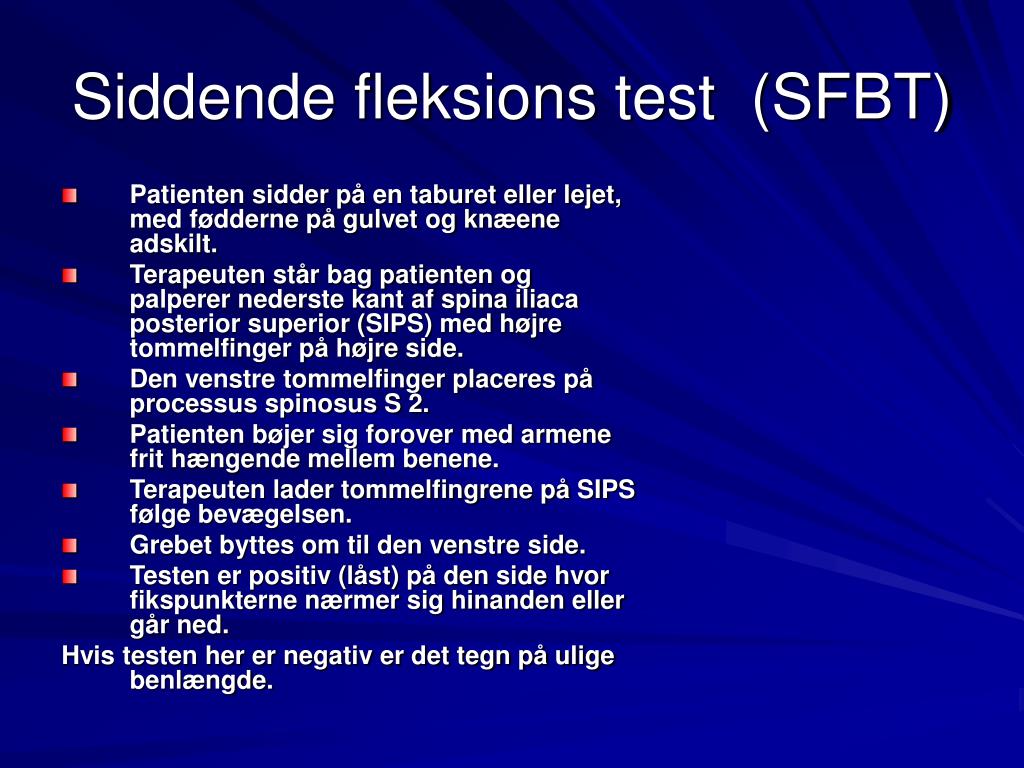 Siddende fleksions test  (SFBT)

Patienten sidder på en taburet eller lejet, med fødderne på gulvet og knæene adskilt.

Terapeuten står bag patienten og palperer nederste kant af spina iliaca posterior superior (SIPS) med højre tommelfinger på højre side.

Den venstre tommelfinger placeres på processus spinosus S 2.

Patienten bøjer sig forover med armene frit hængende mellem benene.

Terapeuten lader tommelfingrene på SIPS følge bevægelsen.

Grebet byttes om til den venstre side.

Testen er positiv (låst) på den side hvor fikspunkterne nærmer sig hinanden eller går ned.

Hvis testen her er negativ er det tegn på ulige benlængde.